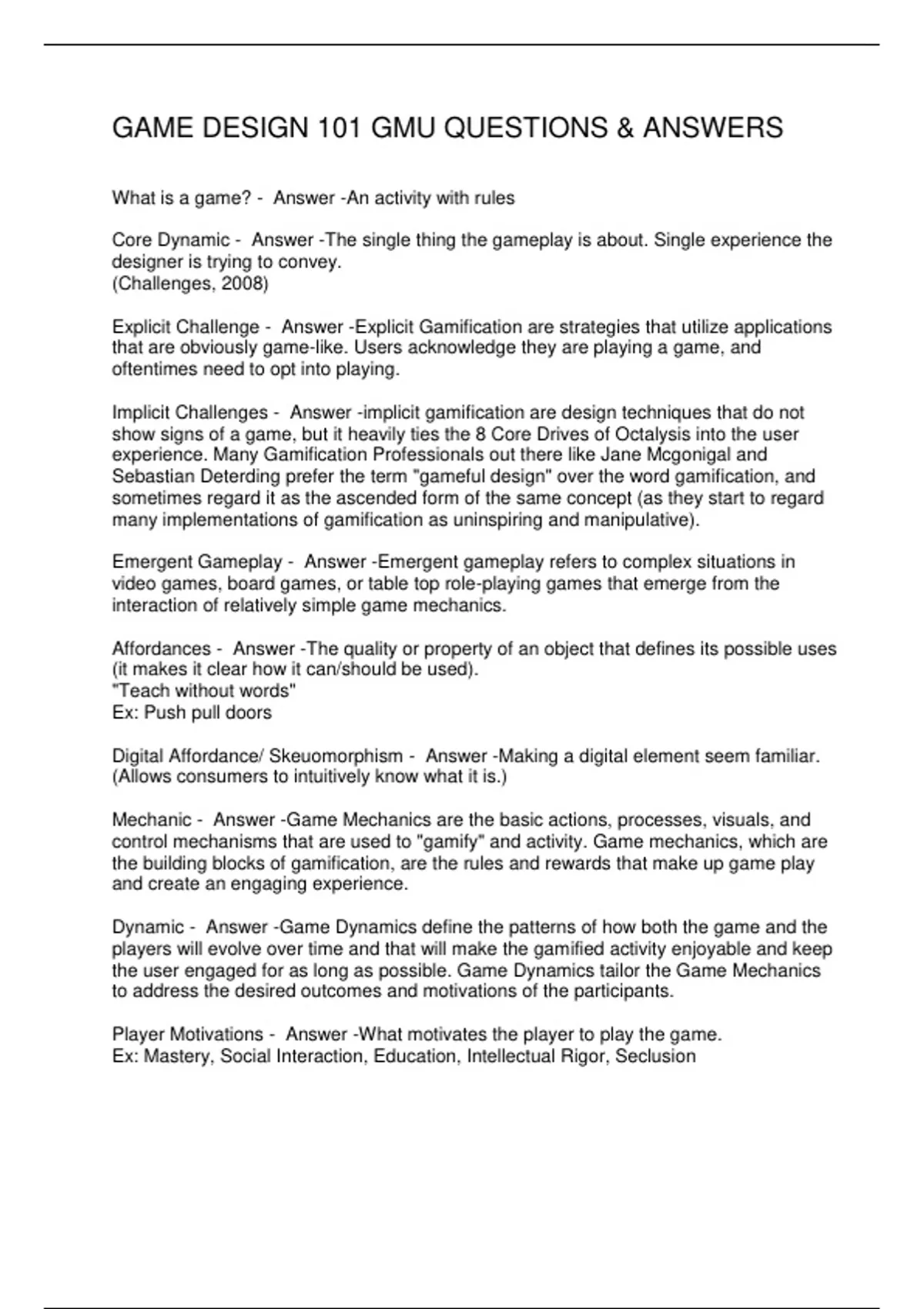 GAME DESIGN 101 GMU QUESTIONS & ANSWERS

What is a game? - Answer -An activity with rules

Core Dynamic - Answer -The single thing the gameplay is about. Single experience the designer is trying to convey.
(Challenges, 2008)

Explicit Challenge - Answer -Explicit Gamification are strategies that utilize applications that are obviously game-like. Users acknowledge they are playing a game, and oftentimes need to opt into playing.

Implicit Challenges - Answer -implicit gamification are design techniques that do not show signs of a game, but it heavily ties the 8 Core Drives of Octalysis into the user experience. Many Gamification Professionals out there like Jane Mcgonigal and Sebastian Deterding prefer the term "gameful design" over the word gamification, and sometimes regard it as the ascended form of the same concept (as they start to regard many implementations of gamification as uninspiring and manipulative).

Emergent Gameplay - Answer -Emergent gameplay refers to complex situations in video games, board games, or table top role-playing games that emerge from the interaction of relatively simple game mechanics.

Affordances - Answer -The quality or property of an object that defines its possible uses (it makes it clear how it can/should be used).
"Teach without words"
Ex: Push pull doors

Digital Affordance/ Skeuomorphism - Answer -Making a digital element seem familiar. (Allows consumers to intuitively know what it is.)

Mechanic - Answer -Game Mechanics are the basic actions, processes, visuals, and control mechanisms that are used to "gamify" and activity. Game mechanics, which are the building blocks of gamification, are the rules and rewards that make up game play and create an engaging experience.

Dynamic - Answer -Game Dynamics define the patterns of how both the game and the players will evolve over time and that will make the gamified activity enjoyable and keep the user engaged for as long as possible. Game Dynamics tailor the Game Mechanics to address the desired outcomes and motivations of the participants.

Player Motivations - Answer -What motivates the player to play the game.
Ex: Mastery, Social Interaction, Education, Intellectual Rigor, Seclusion